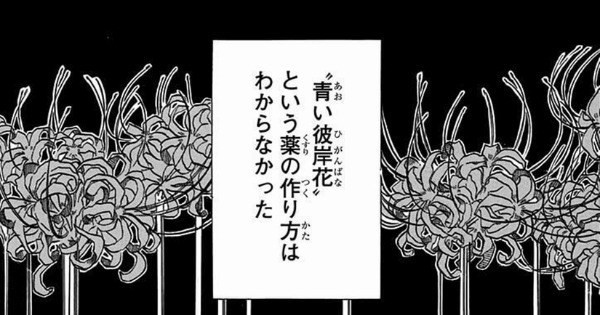 〝青い彼岸花〟という薬の作り方はわからなかった